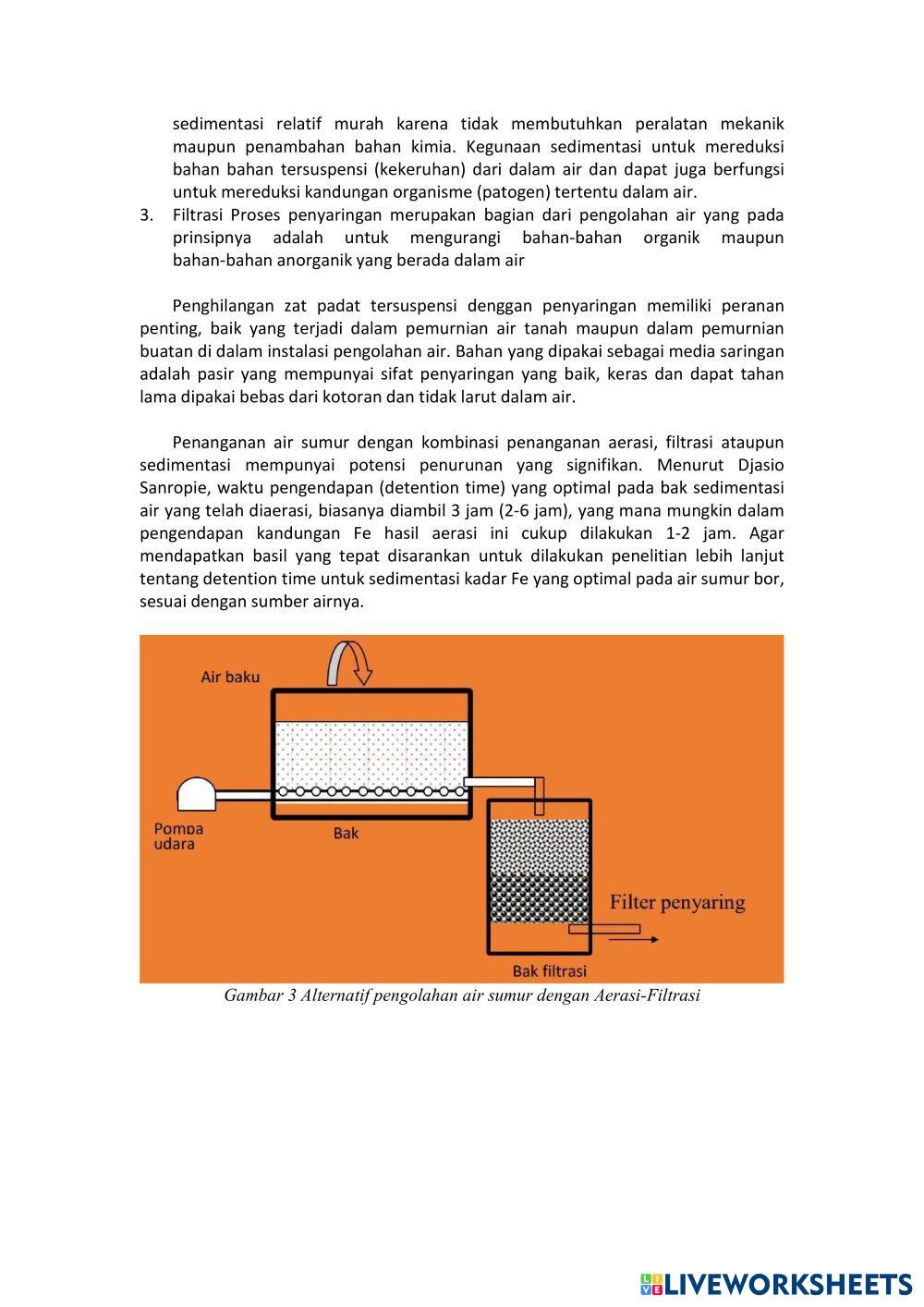 sedimentasi relatif murah karena tidak membutuhkan peralatan mekanik maupun penambahan bahan kimia. Kegunaan sedimentasi untuk mereduksi bahan bahan tersuspensi (kekeruhan) dari dalam air dan dapat juga berfungsi untuk mereduksi kandungan organisme (patogen) tertentu dalam air.

3. Filtrasi Proses penyaringan merupakan bagian dari pengolahan air yang pada prinsipnya adalah untuk mengurangi bahan-bahan organik maupun bahan-bahan anorganik yang berada dalam air

Penghilangan zat padat tersuspensi denggan penyaringan memiliki peranan penting, baik yang terjadi dalam pemurnian air tanah maupun dalam pemurnian buatan di dalam instalasi pengolahan air. Bahan yang dipakai sebagai media saringan adalah pasir yang mempunyai sifat penyaringan yang baik, keras dan dapat tahan lama dipakai bebas dari kotoran dan tidak larut dalam air.

Penanganan air sumur dengan kombinasi penanganan aerasi, filtrasi ataupun sedimentasi mempunyai potensi penurunan yang signifikan. Menurut Djasio Sanropie, waktu pengendapan (detention time) yang optimal pada bak sedimentasi air yang telah diaerasi, biasanya diambil 3 jam (2-6 jam), yang mana mungkin dalam pengendapan kandungan Fe hasil aerasi ini cukup dilakukan 1-2 jam. Agar mendapatkan basil yang tepat disarankan untuk dilakukan penelitian lebih lanjut tentang detention time untuk sedimentasi kadar Fe yang optimal pada air sumur bor, sesuai dengan sumber airnya.

Air baku

Pompa udara

Bak

Filter penyaring

Bak filtrasi

Gambar 3 Alternatif pengolahan air sumur dengan Aerasi-Filtrasi

LIVEWORKSHEETS